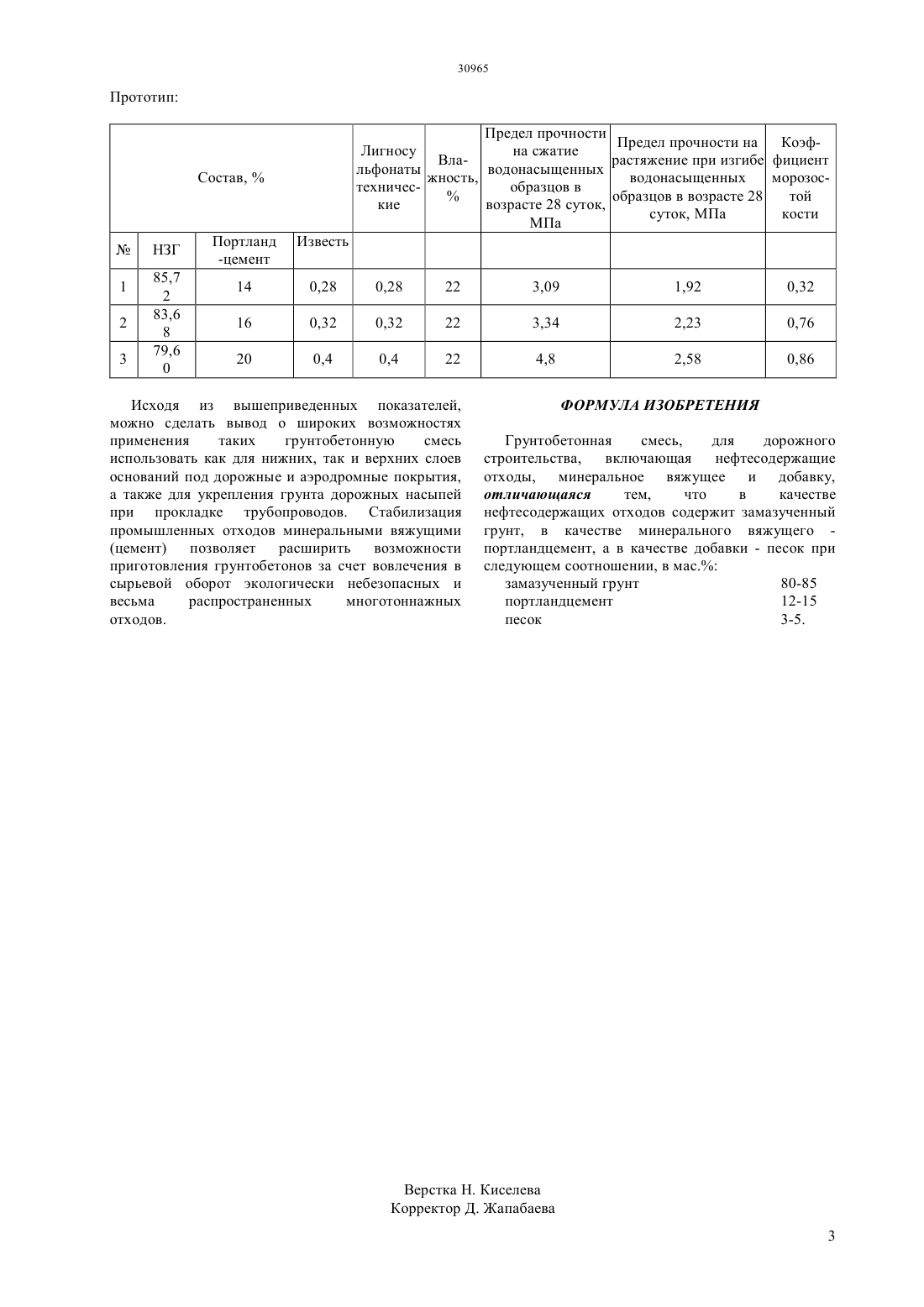 30965

Прототип:

| Состав, % | | | | Лигносульфонаты технические | Влажность, % | Предел прочности на сжатие водонасыщенных образцов в возрасте 28 суток, МПа | Предел прочности на растяжение при изгибе водонасыщенных образцов в возрасте 28 суток, МПа | Коэффициент морозостойкости |
|---|---|---|---|---|---|---|---|---|
| № | НЗГ | Портланд-цемент | Известь | | | | | |
| 1 | 85,72 | 14 | 0,28 | 0,28 | 22 | 3,09 | 1,92 | 0,32 |
| 2 | 83,68 | 16 | 0,32 | 0,32 | 22 | 3,34 | 2,23 | 0,76 |
| 3 | 79,60 | 20 | 0,4 | 0,4 | 22 | 4,8 | 2,58 | 0,86 |

Исходя из вышеприведенных показателей, можно сделать вывод о широких возможностях применения таких грунтобетонную смесь использовать как для нижних, так и верхних слоев оснований под дорожные и аэродромные покрытия, а также для укрепления грунта дорожных насыпей при прокладке трубопроводов. Стабилизация промышленных отходов минеральными вяжущими (цемент) позволяет расширить возможности приготовления грунтобетонов за счет вовлечения в сырьевой оборот экологически небезопасных и весьма распространенных многотоннажных отходов.

ФОРМУЛА ИЗОБРЕТЕНИЯ

Грунтобетонная смесь, для дорожного строительства, включающая нефтесодержащие отходы, минеральное вяжущее и добавку, отличающаяся тем, что в качестве нефтесодержащих отходов содержит замазученный грунт, в качестве минерального вяжущего - портландцемент, а в качестве добавки - песок при следующем соотношении, в мас.%:
замазученный грунт 80-85
портландцемент 12-15
песок 3-5.

Верстка Н. Киселева
Корректор Д. Жапабаева

3